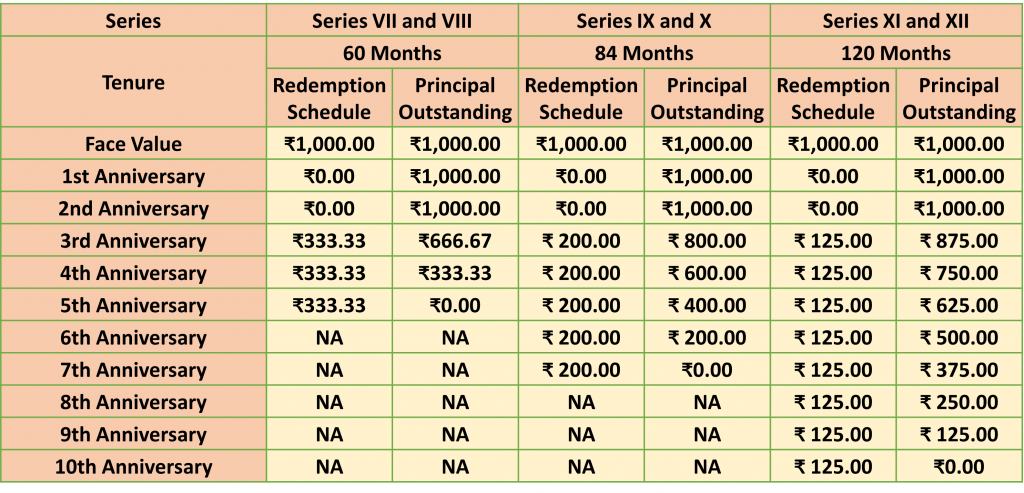 | Series | Series VII and VIII | | Series IX and X | | Series XI and XII | |
|---|---|---|---|---|---|---|
| Tenure | 60 Months | | 84 Months | | 120 Months | |
| | Redemption Schedule | Principal Outstanding | Redemption Schedule | Principal Outstanding | Redemption Schedule | Principal Outstanding |
| Face Value | ₹1,000.00 | ₹1,000.00 | ₹1,000.00 | ₹1,000.00 | ₹1,000.00 | ₹1,000.00 |
| 1st Anniversary | ₹0.00 | ₹1,000.00 | ₹0.00 | ₹1,000.00 | ₹0.00 | ₹1,000.00 |
| 2nd Anniversary | ₹0.00 | ₹1,000.00 | ₹0.00 | ₹1,000.00 | ₹0.00 | ₹1,000.00 |
| 3rd Anniversary | ₹333.33 | ₹666.67 | ₹ 200.00 | ₹ 800.00 | ₹ 125.00 | ₹ 875.00 |
| 4th Anniversary | ₹333.33 | ₹333.33 | ₹ 200.00 | ₹ 600.00 | ₹ 125.00 | ₹ 750.00 |
| 5th Anniversary | ₹333.33 | ₹0.00 | ₹ 200.00 | ₹ 400.00 | ₹ 125.00 | ₹ 625.00 |
| 6th Anniversary | NA | NA | ₹ 200.00 | ₹ 200.00 | ₹ 125.00 | ₹ 500.00 |
| 7th Anniversary | NA | NA | ₹ 200.00 | ₹0.00 | ₹ 125.00 | ₹ 375.00 |
| 8th Anniversary | NA | NA | NA | NA | ₹ 125.00 | ₹ 250.00 |
| 9th Anniversary | NA | NA | NA | NA | ₹ 125.00 | ₹ 125.00 |
| 10th Anniversary | NA | NA | NA | NA | ₹ 125.00 | ₹0.00 |